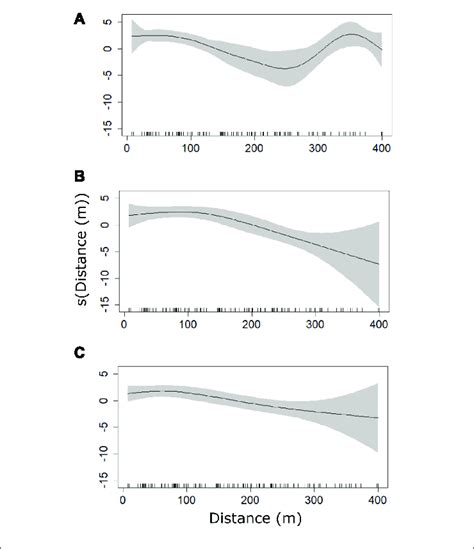 A

5
0
-5
-10
-15

0 100 200 300 400

B

s(Distance (m))

5
0
-5
-10
-15

0 100 200 300 400

C

5
0
-5
-10
-15

0 100 200 300 400

Distance (m)